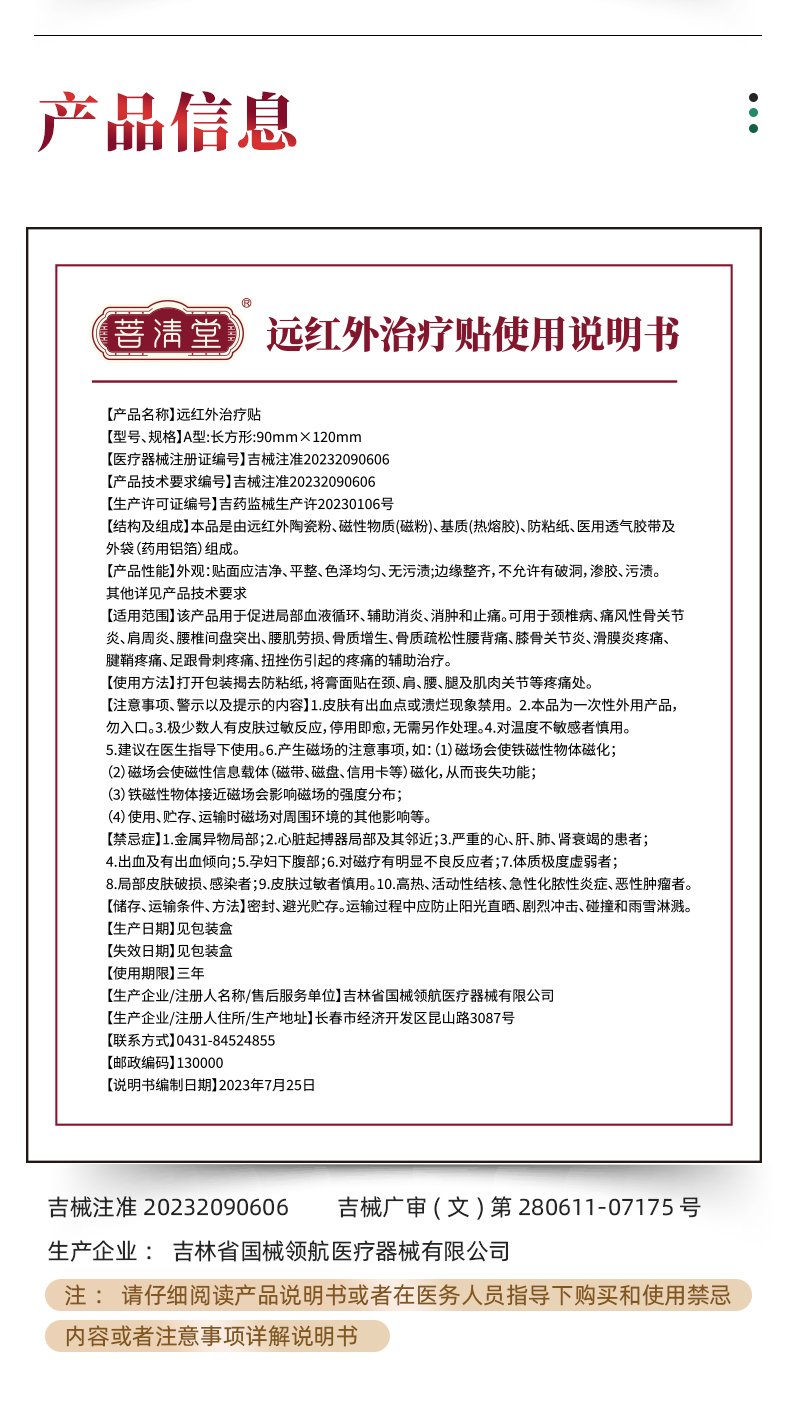 产品信息

菩清堂®

远红外治疗贴使用说明书

【产品名称】远红外治疗贴
【型号、规格】A型:长方形:90mm×120mm
【医疗器械注册证编号】吉械注准20232090606
【产品技术要求编号】吉械注准20232090606
【生产许可证编号】吉药监械生产许20230106号
【结构及组成】本品是由远红外陶瓷粉、磁性物质(磁粉)、基质(热熔胶)、防粘纸、医用透气胶带及外袋(药用铝箔)组成。
【产品性能】外观:贴面应洁净、平整、色泽均匀、无污渍;边缘整齐,不允许有破洞,渗胶、污渍。其他详见产品技术要求
【适用范围】该产品用于促进局部血液循环、辅助消炎、消肿和止痛。可用于颈椎病、痛风性骨关节炎、肩周炎、腰椎间盘突出、腰肌劳损、骨质增生、骨质疏松性腰背痛、膝骨关节炎、滑膜炎疼痛、腱鞘疼痛、足跟骨刺疼痛、扭挫伤引起的疼痛的辅助治疗。
【使用方法】打开包装揭去防粘纸,将膏面贴在颈、肩、腰、腿及肌肉关节等疼痛处。
【注意事项、警示以及提示的内容】1.皮肤有出血点或溃烂现象禁用。2.本品为一次性外用产品,勿入口。3.极少数人有皮肤过敏反应,停用即愈,无需另作处理。4.对温度不敏感者慎用。5.建议在医生指导下使用。6.产生磁场的注意事项,如:(1)磁场会使铁磁性物体磁化;(2)磁场会使磁性信息载体(磁带、磁盘、信用卡等)磁化,从而丧失功能;(3)铁磁性物体接近磁场会影响磁场的强度分布;(4)使用、贮存、运输时磁场对周围环境的其他影响等。
【禁忌症】1.金属异物局部;2.心脏起搏器局部及其邻近;3.严重的心、肝、肺、肾衰竭的患者;4.出血及有出血倾向;5.孕妇下腹部;6.对磁疗有明显不良反应者;7.体质极度虚弱者;8.局部皮肤破损、感染者;9.皮肤过敏者慎用。10.高热、活动性结核、急性化脓性炎症、恶性肿瘤者。
【储存、运输条件、方法】密封、避光贮存。运输过程中应防止阳光直晒、剧烈冲击、碰撞和雨雪淋溅。
【生产日期】见包装盒
【失效日期】见包装盒
【使用期限】三年
【生产企业/注册人名称/售后服务单位】吉林省国械领航医疗器械有限公司
【生产企业/注册人住所/生产地址】长春市经济开发区昆山路3087号
【联系方式】0431-84524855
【邮政编码】130000
【说明书编制日期】2023年7月25日

吉械注准 20232090606 吉械广审(文)第 280611-07175 号
生产企业: 吉林省国械领航医疗器械有限公司
注: 请仔细阅读产品说明书或者在医务人员指导下购买和使用禁忌内容或者注意事项详解说明书